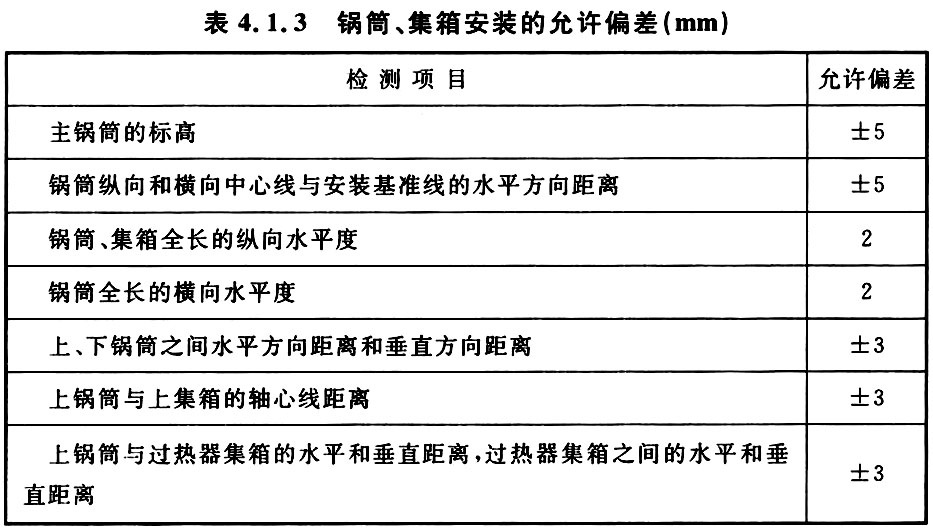 表 4.1.3 锅筒、集箱安装的允许偏差(mm)

| 检 测 项 目 | 允许偏差 |
|---|---|
| 主锅筒的标高 | ±5 |
| 锅筒纵向和横向中心线与安装基准线的水平方向距离 | ±5 |
| 锅筒、集箱全长的纵向水平度 | 2 |
| 锅筒全长的横向水平度 | 2 |
| 上、下锅筒之间水平方向距离和垂直方向距离 | ±3 |
| 上锅筒与上集箱的轴心线距离 | ±3 |
| 上锅筒与过热器集箱的水平和垂直距离,过热器集箱之间的水平和垂直距离 | ±3 |